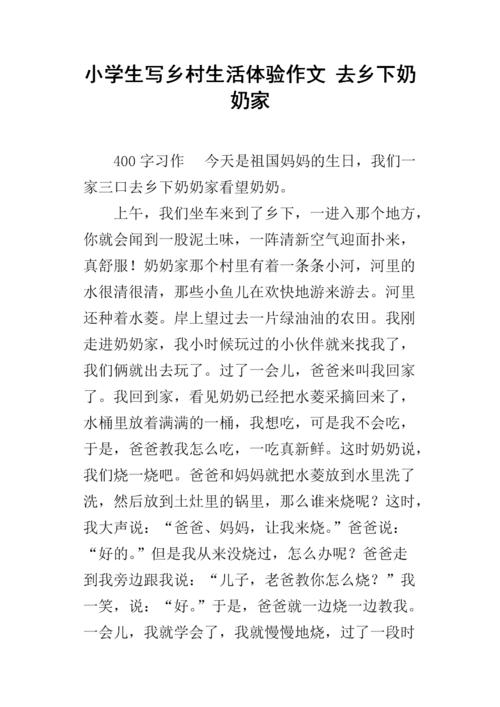 小学生写乡村生活体验作文 去乡下奶奶家

400 字习作　今天是祖国妈妈的生日，我们一家三口去乡下奶奶家看望奶奶。

上午，我们坐车来到了乡下，一进入那个地方，你就会闻到一股泥土味，一阵清新空气迎面扑来，真舒服！奶奶家那个村里有着一条条小河，河里的水很清很清，那些小鱼儿在欢快地游来游去。河里还种着水菱。岸上望过去一片绿油油的农田。我刚走进奶奶家，我小时候玩过的小伙伴就来找我了，我们俩就出去玩了。过了一会儿，爸爸来叫我回家了。我回到家，看见奶奶已经把水菱采摘回来了，水桶里放着满满的一桶，我想吃，可是我不会吃，于是，爸爸教我怎么吃，一吃真新鲜。这时奶奶说，我们烧一烧吧。爸爸和妈妈就把水菱放到水里洗了洗，然后放到土灶里的锅里，那么谁来烧呢？这时，我大声说：“爸爸、妈妈，让我来烧。”爸爸说：“好的。”但是我从来没烧过，怎么办呢？爸爸走到我旁边跟我说：“儿子，老爸教你怎么烧？”我一笑，说：“好。”于是，爸爸就一边烧一边教我。一会儿，我就学会了，我就慢慢地烧，过了一段时